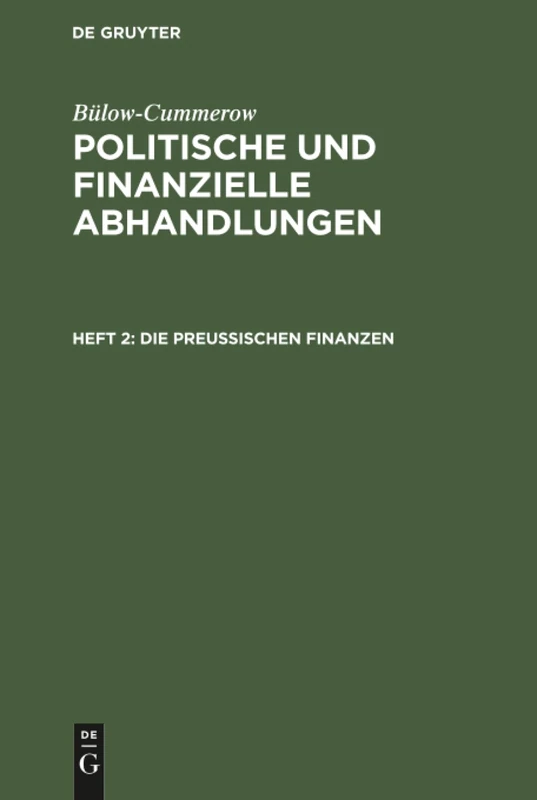 DE GRUYTER

Bülow-Cummerow

POLITISCHE UND FINANZIELLE ABHANDLUNGEN

HEFT 2: DIE PREUSSISCHEN FINANZEN

DE
G